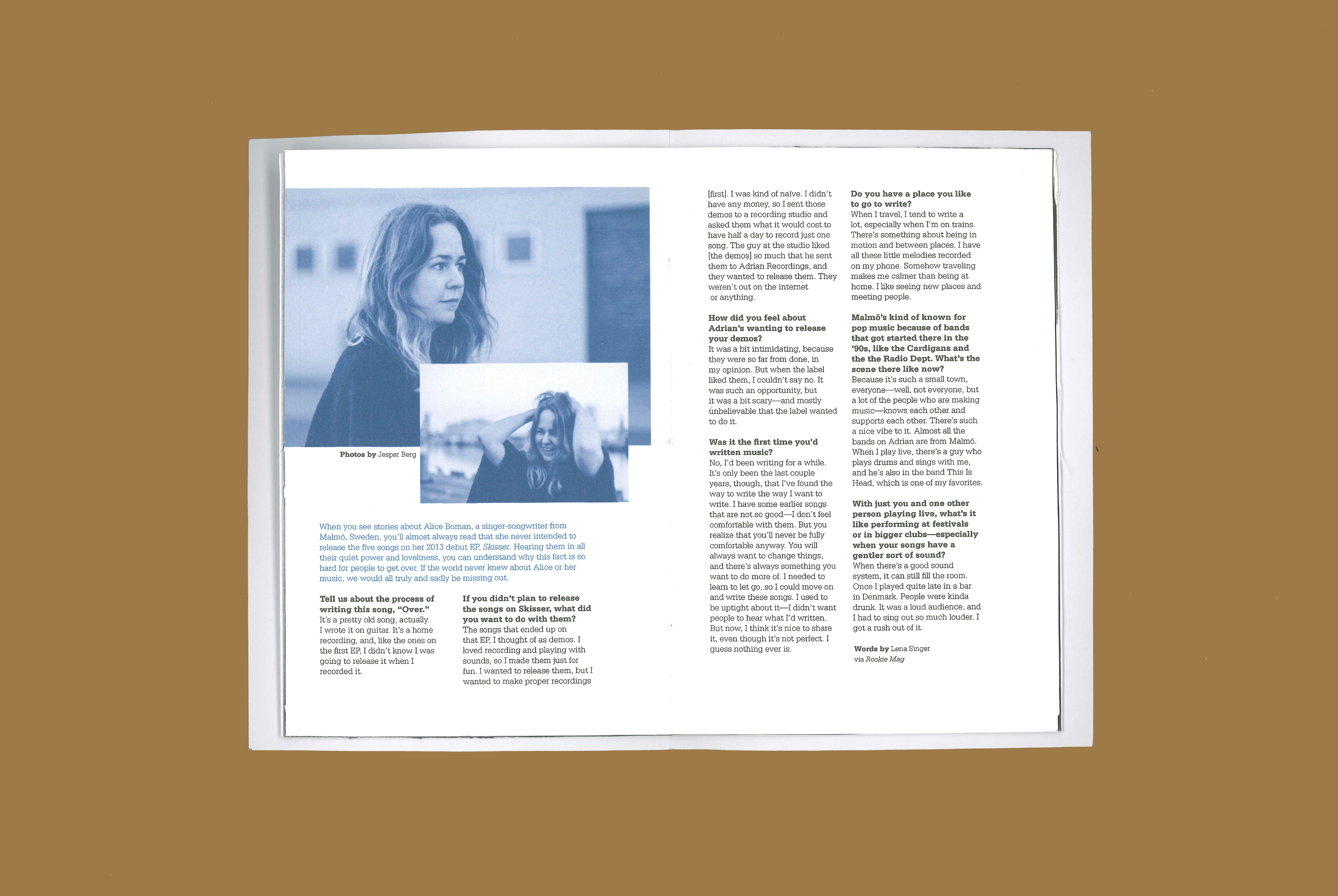 Photos by Jesper Berg

When you see stories about Alice Boman, a singer-songwriter from Malmö, Sweden, you'll almost always read that she never intended to release the five songs on her 2013 debut EP, Skisser. Hearing them in all their quiet power and loveliness, you can understand why this fact is so hard for people to get over. If the world never knew about Alice or her music, we would all truly and sadly be missing out.

Tell us about the process of writing this song, "Over."
It's a pretty old song, actually. I wrote it on guitar. It's a home recording, and, like the ones on the first EP, I didn't know I was going to release it when I recorded it.

If you didn't plan to release the songs on Skisser, what did you want to do with them?
The songs that ended up on that EP, I thought of as demos. I loved recording and playing with sounds, so I made them just for fun. I wanted to release them, but I wanted to make proper recordings [first]. I was kind of naïve. I didn't have any money, so I sent those demos to a recording studio and asked them what it would cost to have half a day to record just one song. The guy at the studio liked [the demos] so much that he sent them to Adrian Recordings, and they wanted to release them. They weren't out on the internet or anything.

How did you feel about Adrian's wanting to release your demos?
It was a bit intimidating, because they were so far from done, in my opinion. But when the label liked them, I couldn't say no. It was such an opportunity, but it was a bit scary—and mostly unbelievable that the label wanted to do it.

Was it the first time you'd written music?
No, I'd been writing for a while. It's only been the last couple years, though, that I've found the way to write the way I want to write. I have some earlier songs that are not so good—I don't feel comfortable with them. But you realize that you'll never be fully comfortable anyway. You will always want to change things, and there's always something you want to do more of. I needed to learn to let go, so I could move on and write these songs. I used to be uptight about it—I didn't want people to hear what I'd written. But now, I think it's nice to share it, even though it's not perfect. I guess nothing ever is.

Do you have a place you like to go to write?
When I travel, I tend to write a lot, especially when I'm on trains. There's something about being in motion and between places. I have all these little melodies recorded on my phone. Somehow traveling makes me calmer than being at home. I like seeing new places and meeting people.

Malmö's kind of known for pop music because of bands that got started there in the '90s, like the Cardigans and the the Radio Dept. What's the scene there like now?
Because it's such a small town, everyone—well, not everyone, but a lot of the people who are making music—knows each other and supports each other. There's such a nice vibe to it. Almost all the bands on Adrian are from Malmö. When I play live, there's a guy who plays drums and sings with me, and he's also in the band This Is Head, which is one of my favorites.

With just you and one other person playing live, what's it like performing at festivals or in bigger clubs—especially when your songs have a gentler sort of sound?
When there's a good sound system, it can still fill the room. Once I played quite late in a bar in Denmark. People were kinda drunk. It was a loud audience, and I had to sing out so much louder. I got a rush out of it.

Words by Lena Singer
via Rookie Mag